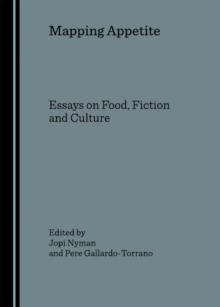 Mapping Appetite

Essays on Food, Fiction and Culture

Edited by
Jopi Nyman
and Pere Gallardo-Torrano